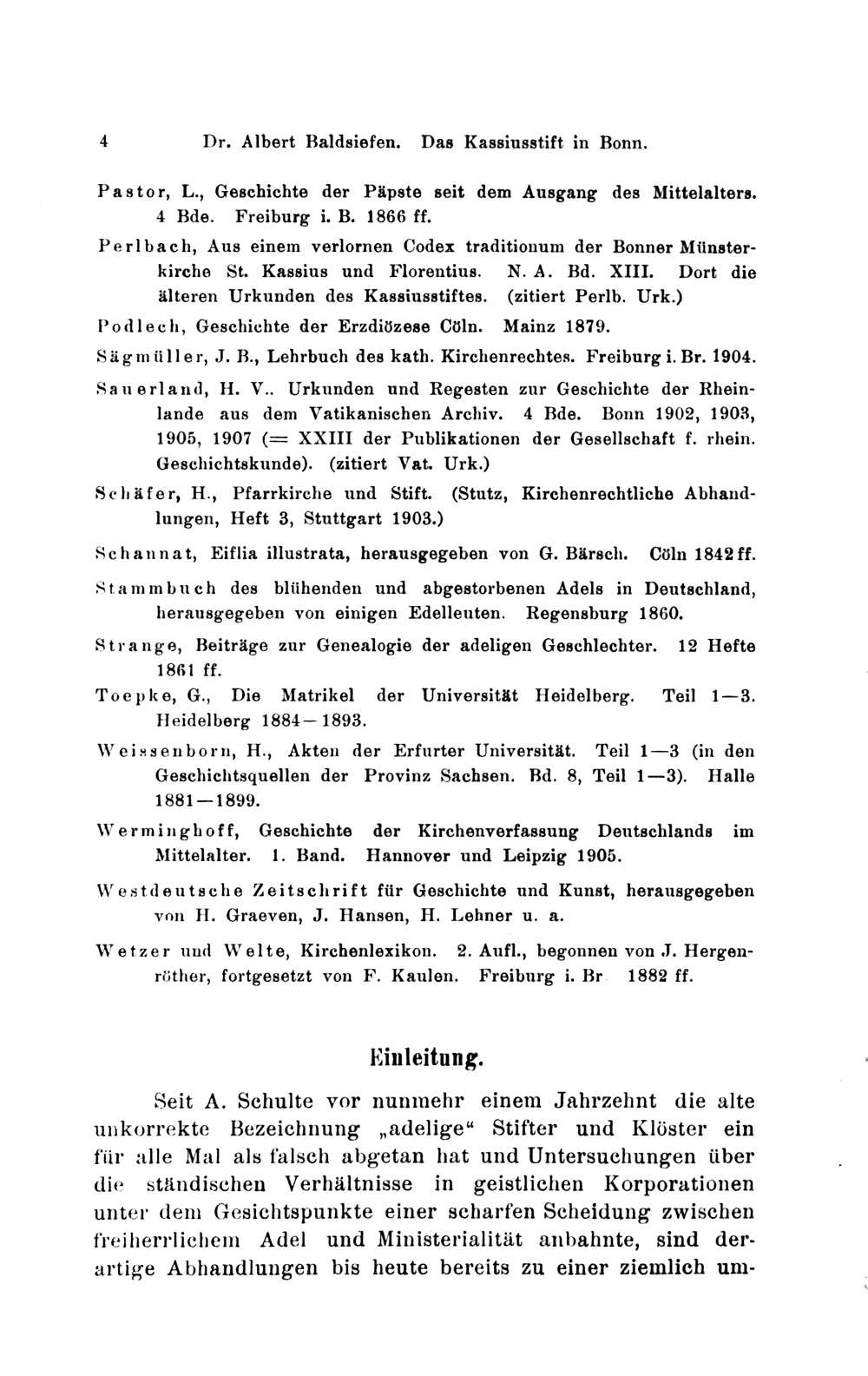 4 Dr. Albert Baldsiefen. Das Kassiusstift in Bonn.

Pastor, L., Geschichte der Päpste seit dem Ausgang des Mittelalters. 4 Bde. Freiburg i. B. 1866 ff.

Perlbach, Aus einem verlornen Codex traditionum der Bonner Münsterkirche St. Kassius und Florentius. N. A. Bd. XIII. Dort die älteren Urkunden des Kassiusstiftes. (zitiert Perlb. Urk.)

Podlech, Geschichte der Erzdiözese Cöln. Mainz 1879.

Sägmüller, J. B., Lehrbuch des kath. Kirchenrechtes. Freiburg i. Br. 1904.

Sauerland, H. V.. Urkunden und Regesten zur Geschichte der Rheinlande aus dem Vatikanischen Archiv. 4 Bde. Bonn 1902, 1903, 1905, 1907 (= XXIII der Publikationen der Gesellschaft f. rhein. Geschichtskunde). (zitiert Vat. Urk.)

Schäfer, H., Pfarrkirche und Stift. (Stutz, Kirchenrechtliche Abhandlungen, Heft 3, Stuttgart 1903.)

Schannat, Eiflia illustrata, herausgegeben von G. Bärsch. Cöln 1842 ff.

Stammbuch des blühenden und abgestorbenen Adels in Deutschland, herausgegeben von einigen Edelleuten. Regensburg 1860.

Strange, Beiträge zur Genealogie der adeligen Geschlechter. 12 Hefte 1861 ff.

Toepke, G., Die Matrikel der Universität Heidelberg. Teil 1—3. Heidelberg 1884—1893.

Weissenborn, H., Akten der Erfurter Universität. Teil 1—3 (in den Geschichtsquellen der Provinz Sachsen. Bd. 8, Teil 1—3). Halle 1881—1899.

Werminghoff, Geschichte der Kirchenverfassung Deutschlands im Mittelalter. 1. Band. Hannover und Leipzig 1905.

Westdeutsche Zeitschrift für Geschichte und Kunst, herausgegeben von H. Graeven, J. Hansen, H. Lehner u. a.

Wetzer und Welte, Kirchenlexikon. 2. Aufl., begonnen von J. Hergenröther, fortgesetzt von F. Kaulen. Freiburg i. Br 1882 ff.

Einleitung.

Seit A. Schulte vor nunmehr einem Jahrzehnt die alte unkorrekte Bezeichnung „adelige“ Stifter und Klöster ein für alle Mal als falsch abgetan hat und Untersuchungen über die ständischen Verhältnisse in geistlichen Korporationen unter dem Gesichtspunkte einer scharfen Scheidung zwischen freiherrlichem Adel und Ministerialität anbahnte, sind derartige Abhandlungen bis heute bereits zu einer ziemlich um-